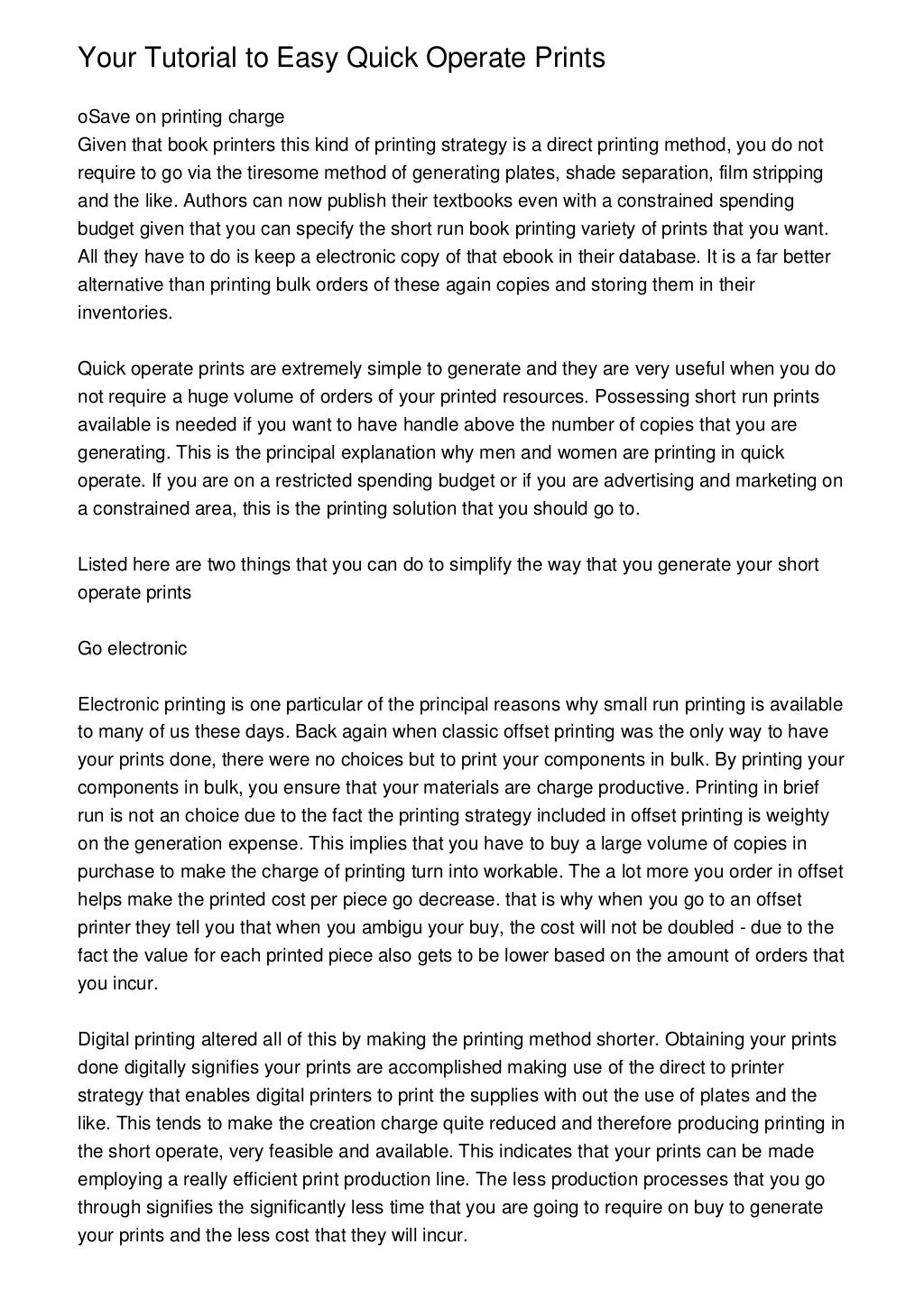 Your Tutorial to Easy Quick Operate Prints

oSave on printing charge
Given that book printers this kind of printing strategy is a direct printing method, you do not require to go via the tiresome method of generating plates, shade separation, film stripping and the like. Authors can now publish their textbooks even with a constrained spending budget given that you can specify the short run book printing variety of prints that you want. All they have to do is keep a electronic copy of that ebook in their database. It is a far better alternative than printing bulk orders of these again copies and storing them in their inventories.

Quick operate prints are extremely simple to generate and they are very useful when you do not require a huge volume of orders of your printed resources. Possessing short run prints available is needed if you want to have handle above the number of copies that you are generating. This is the principal explanation why men and women are printing in quick operate. If you are on a restricted spending budget or if you are advertising and marketing on a constrained area, this is the printing solution that you should go to.

Listed here are two things that you can do to simplify the way that you generate your short operate prints

Go electronic

Electronic printing is one particular of the principal reasons why small run printing is available to many of us these days. Back again when classic offset printing was the only way to have your prints done, there were no choices but to print your components in bulk. By printing your components in bulk, you ensure that your materials are charge productive. Printing in brief run is not an choice due to the fact the printing strategy included in offset printing is weighty on the generation expense. This implies that you have to buy a large volume of copies in purchase to make the charge of printing turn into workable. The a lot more you order in offset helps make the printed cost per piece go decrease. that is why when you go to an offset printer they tell you that when you ambigu your buy, the cost will not be doubled - due to the fact the value for each printed piece also gets to be lower based on the amount of orders that you incur.

Digital printing altered all of this by making the printing method shorter. Obtaining your prints done digitally signifies your prints are accomplished making use of the direct to printer strategy that enables digital printers to print the supplies with out the use of plates and the like. This tends to make the creation charge quite reduced and therefore producing printing in the short operate, very feasible and available. This indicates that your prints can be made employing a really efficient print production line. The less production processes that you go through signifies the significantly less time that you are going to require on buy to generate your prints and the less cost that they will incur.